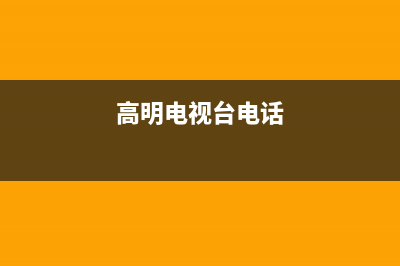 高明电视台电话